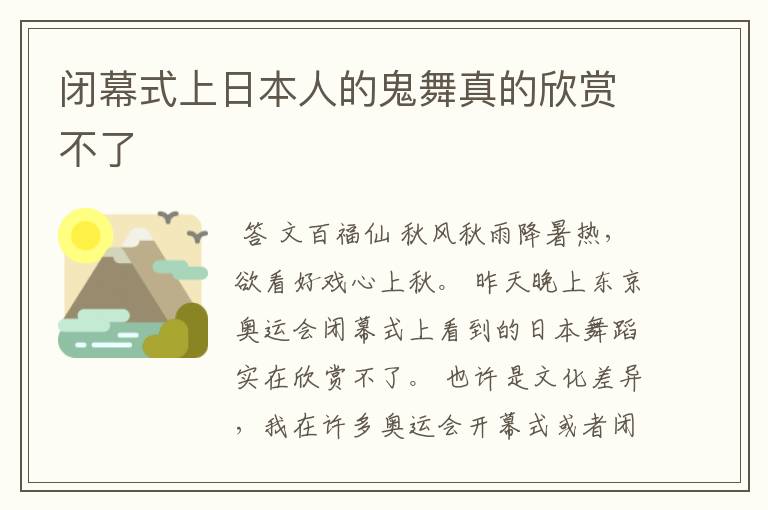 闭幕式上日本人的鬼舞真的欣赏不了

答 文百福仙 秋风秋雨降暑热，欲看好戏心上秋。 昨天晚上东京奥运会闭幕式上看到的日本舞蹈实在欣赏不了。 也许是文化差异，我在许多奥运会开幕式或者闭